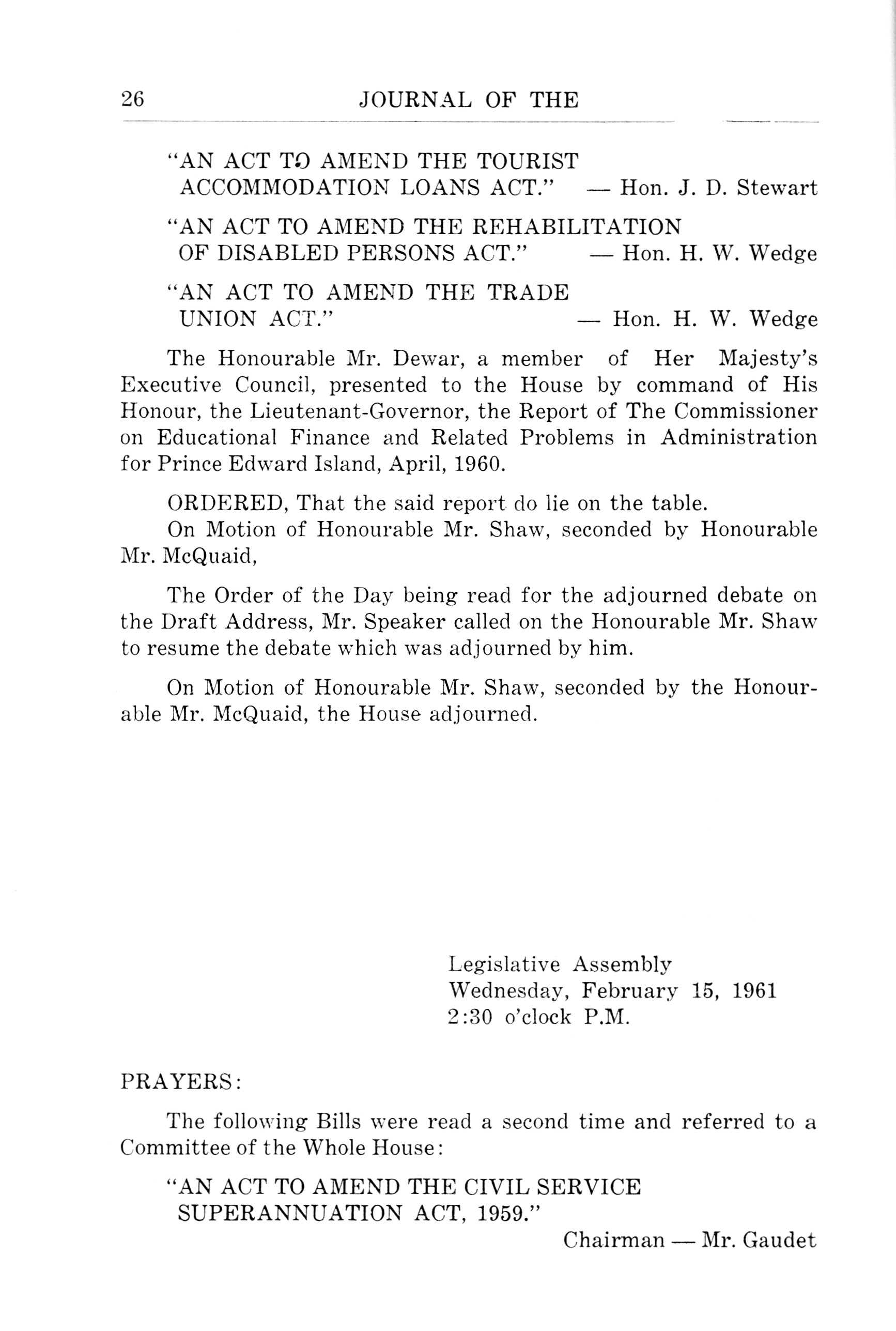 26 JOURNAL OF THE

"AN ACT TO AMEND THE TOURIST ACCOMMODATION LOANS ACT." — Hon. J. D. Stewart

"AN ACT TO AMEND THE REHABILITATION OF DISABLED PERSONS ACT." — Hon. H. W. Wedge

"AN ACT TO AMEND THE TRADE UNION ACT." — Hon. H. W. Wedge

The Honourable Mr. Dewar, a member of Her Majesty's Executive Council, presented to the House by command of His Honour, the Lieutenant-Governor, the Report of The Commissioner on Educational Finance and Related Problems in Administration for Prince Edward Island, April, 1960.

ORDERED, That the said report do lie on the table.
On Motion of Honourable Mr. Shaw, seconded by Honourable Mr. McQuaid,

The Order of the Day being read for the adjourned debate on the Draft Address, Mr. Speaker called on the Honourable Mr. Shaw to resume the debate which was adjourned by him.

On Motion of Honourable Mr. Shaw, seconded by the Honourable Mr. McQuaid, the House adjourned.

Legislative Assembly
Wednesday, February 15, 1961
2:30 o'clock P.M.

PRAYERS:

The following Bills were read a second time and referred to a Committee of the Whole House:

"AN ACT TO AMEND THE CIVIL SERVICE SUPERANNUATION ACT, 1959."
Chairman — Mr. Gaudet